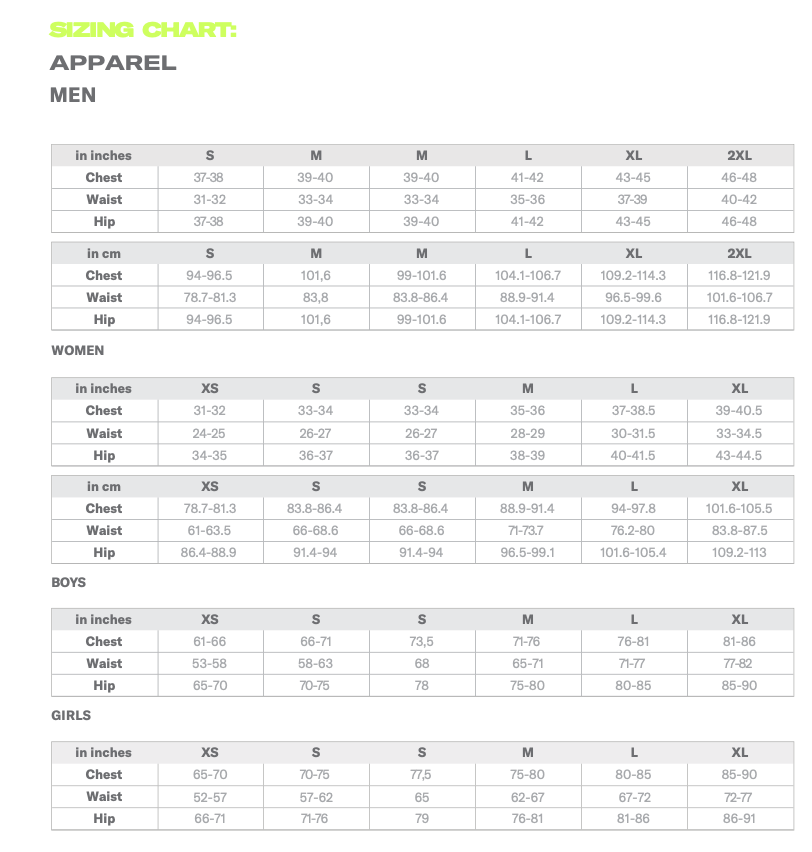 SIZING CHART:

APPAREL

MEN

| in inches | S | M | M | L | XL | 2XL |
|---|---|---|---|---|---|---|
| Chest | 37-38 | 39-40 | 39-40 | 41-42 | 43-45 | 46-48 |
| Waist | 31-32 | 33-34 | 33-34 | 35-36 | 37-39 | 40-42 |
| Hip | 37-38 | 39-40 | 39-40 | 41-42 | 43-45 | 46-48 |

| in cm | S | M | M | L | XL | 2XL |
|---|---|---|---|---|---|---|
| Chest | 94-96.5 | 101,6 | 99-101.6 | 104.1-106.7 | 109.2-114.3 | 116.8-121.9 |
| Waist | 78.7-81.3 | 83,8 | 83.8-86.4 | 88.9-91.4 | 96.5-99.6 | 101.6-106.7 |
| Hip | 94-96.5 | 101,6 | 99-101.6 | 104.1-106.7 | 109.2-114.3 | 116.8-121.9 |

WOMEN

| in inches | XS | S | S | M | L | XL |
|---|---|---|---|---|---|---|
| Chest | 31-32 | 33-34 | 33-34 | 35-36 | 37-38.5 | 39-40.5 |
| Waist | 24-25 | 26-27 | 26-27 | 28-29 | 30-31.5 | 33-34.5 |
| Hip | 34-35 | 36-37 | 36-37 | 38-39 | 40-41.5 | 43-44.5 |

| in cm | XS | S | S | M | L | XL |
|---|---|---|---|---|---|---|
| Chest | 78.7-81.3 | 83.8-86.4 | 83.8-86.4 | 88.9-91.4 | 94-97.8 | 101.6-105.5 |
| Waist | 61-63.5 | 66-68.6 | 66-68.6 | 71-73.7 | 76.2-80 | 83.8-87.5 |
| Hip | 86.4-88.9 | 91.4-94 | 91.4-94 | 96.5-99.1 | 101.6-105.4 | 109.2-113 |

BOYS

| in inches | XS | S | S | M | L | XL |
|---|---|---|---|---|---|---|
| Chest | 61-66 | 66-71 | 73,5 | 71-76 | 76-81 | 81-86 |
| Waist | 53-58 | 58-63 | 68 | 65-71 | 71-77 | 77-82 |
| Hip | 65-70 | 70-75 | 78 | 75-80 | 80-85 | 85-90 |

GIRLS

| in inches | XS | S | S | M | L | XL |
|---|---|---|---|---|---|---|
| Chest | 65-70 | 70-75 | 77,5 | 75-80 | 80-85 | 85-90 |
| Waist | 52-57 | 57-62 | 65 | 62-67 | 67-72 | 72-77 |
| Hip | 66-71 | 71-76 | 79 | 76-81 | 81-86 | 86-91 |